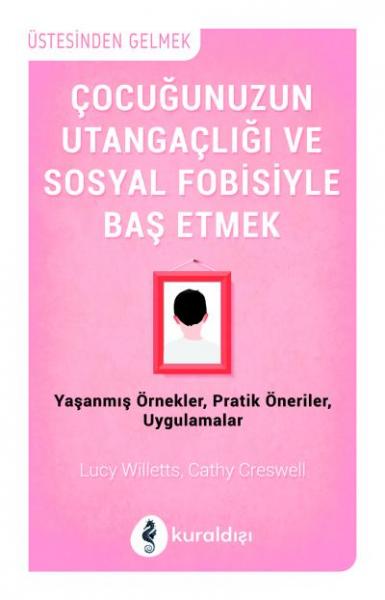 ÜSTESİNDEN GELMEK

ÇOCUĞUNUZUN UTANGAÇLIĞI VE SOSYAL FOBİSİYLE BAŞ ETMEK

Yaşanmış Örnekler, Pratik Öneriler, Uygulamalar

Lucy Willetts, Cathy Creswell

kuraldışı